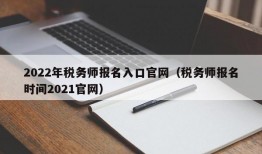 2022年税务师报名入口官网（税务师报名时间2021官网）